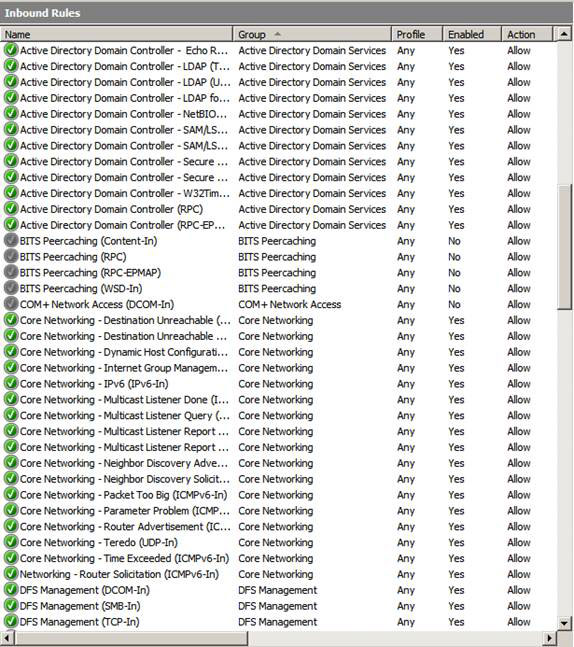 Inbound Rules

| Name | Group | Profile | Enabled | Action |
|---|---|---|---|---|
| Active Directory Domain Controller - Echo R... | Active Directory Domain Services | Any | Yes | Allow |
| Active Directory Domain Controller - LDAP (T... | Active Directory Domain Services | Any | Yes | Allow |
| Active Directory Domain Controller - LDAP (U... | Active Directory Domain Services | Any | Yes | Allow |
| Active Directory Domain Controller - LDAP fo... | Active Directory Domain Services | Any | Yes | Allow |
| Active Directory Domain Controller - NetBIO... | Active Directory Domain Services | Any | Yes | Allow |
| Active Directory Domain Controller - SAM/LS... | Active Directory Domain Services | Any | Yes | Allow |
| Active Directory Domain Controller - SAM/LS... | Active Directory Domain Services | Any | Yes | Allow |
| Active Directory Domain Controller - Secure ... | Active Directory Domain Services | Any | Yes | Allow |
| Active Directory Domain Controller - Secure ... | Active Directory Domain Services | Any | Yes | Allow |
| Active Directory Domain Controller - W32Tim... | Active Directory Domain Services | Any | Yes | Allow |
| Active Directory Domain Controller (RPC) | Active Directory Domain Services | Any | Yes | Allow |
| Active Directory Domain Controller (RPC-EP... | Active Directory Domain Services | Any | Yes | Allow |
| BITS Peercaching (Content-In) | BITS Peercaching | Any | No | Allow |
| BITS Peercaching (RPC) | BITS Peercaching | Any | No | Allow |
| BITS Peercaching (RPC-EPMAP) | BITS Peercaching | Any | No | Allow |
| BITS Peercaching (WSD-In) | BITS Peercaching | Any | No | Allow |
| COM+ Network Access (DCOM-In) | COM+ Network Access | Any | No | Allow |
| Core Networking - Destination Unreachable (... | Core Networking | Any | Yes | Allow |
| Core Networking - Destination Unreachable ... | Core Networking | Any | Yes | Allow |
| Core Networking - Dynamic Host Configurati... | Core Networking | Any | Yes | Allow |
| Core Networking - Internet Group Managem... | Core Networking | Any | Yes | Allow |
| Core Networking - IPv6 (IPv6-In) | Core Networking | Any | Yes | Allow |
| Core Networking - Multicast Listener Done (I... | Core Networking | Any | Yes | Allow |
| Core Networking - Multicast Listener Query (... | Core Networking | Any | Yes | Allow |
| Core Networking - Multicast Listener Report ... | Core Networking | Any | Yes | Allow |
| Core Networking - Multicast Listener Report ... | Core Networking | Any | Yes | Allow |
| Core Networking - Neighbor Discovery Adve... | Core Networking | Any | Yes | Allow |
| Core Networking - Neighbor Discovery Solicit... | Core Networking | Any | Yes | Allow |
| Core Networking - Packet Too Big (ICMPv6-In) | Core Networking | Any | Yes | Allow |
| Core Networking - Parameter Problem (ICMP... | Core Networking | Any | Yes | Allow |
| Core Networking - Router Advertisement (IC... | Core Networking | Any | Yes | Allow |
| Core Networking - Teredo (UDP-In) | Core Networking | Any | Yes | Allow |
| Core Networking - Time Exceeded (ICMPv6-In) | Core Networking | Any | Yes | Allow |
| Networking - Router Solicitation (ICMPv6-In) | Core Networking | Any | Yes | Allow |
| DFS Management (DCOM-In) | DFS Management | Any | Yes | Allow |
| DFS Management (SMB-In) | DFS Management | Any | Yes | Allow |
| DFS Management (TCP-In) | DFS Management | Any | Yes | Allow |